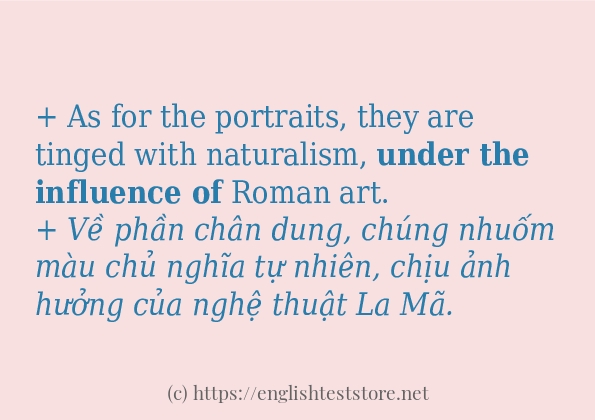 + As for the portraits, they are tinged with naturalism, under the influence of Roman art.
+ Về phần chân dung, chúng nhuốm màu chủ nghĩa tự nhiên, chịu ảnh hưởng của nghệ thuật La Mã.

(c) https://englishteststore.net